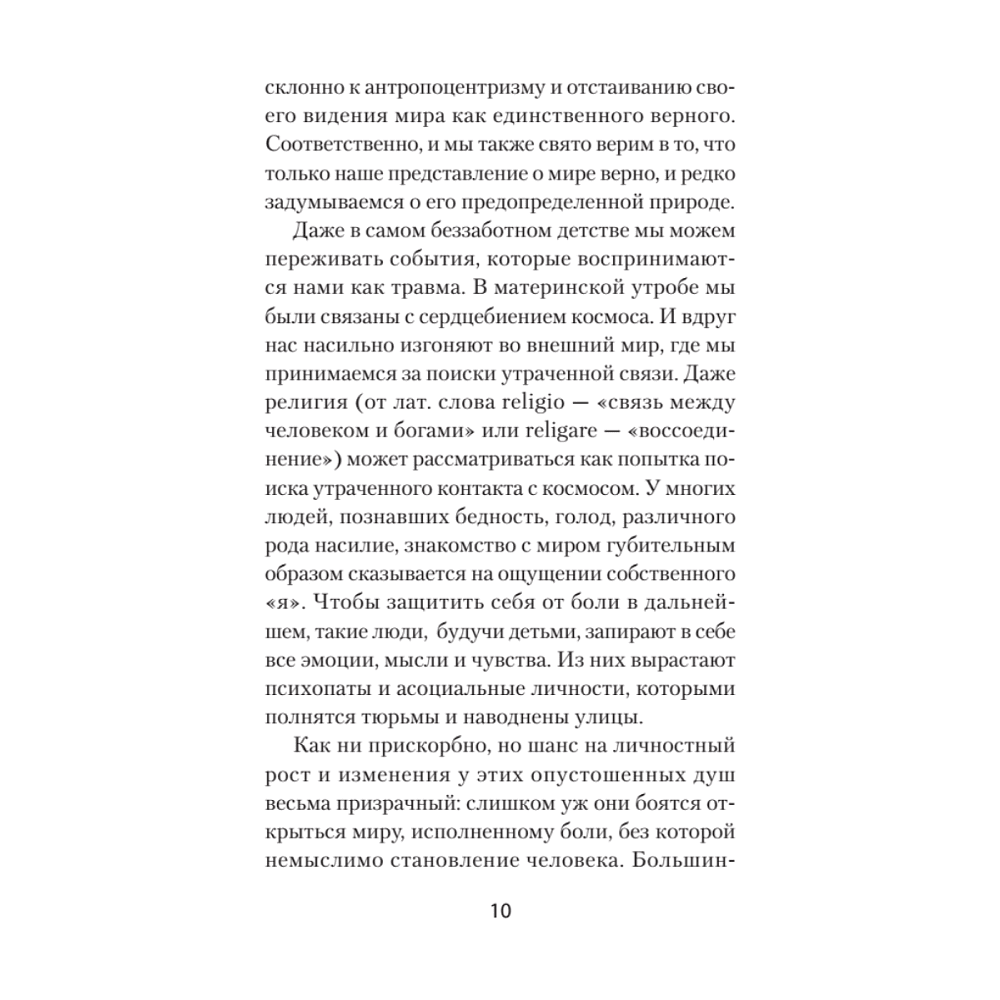 склонно к антропоцентризму и отстаиванию своего видения мира как единственного верного. Соответственно, и мы также свято верим в то, что только наше представление о мире верно, и редко задумываемся о его предопределенной природе.

Даже в самом беззаботном детстве мы можем переживать события, которые воспринимаются нами как травма. В материнской утробе мы были связаны с сердцебиением космоса. И вдруг нас насильно изгоняют во внешний мир, где мы принимаемся за поиски утраченной связи. Даже религия (от лат. слова religio — «связь между человеком и богами» или religare — «воссоединение») может рассматриваться как попытка поиска утраченного контакта с космосом. У многих людей, познавших бедность, голод, различного рода насилие, знакомство с миром губительным образом сказывается на ощущении собственного «я». Чтобы защитить себя от боли в дальнейшем, такие люди, будучи детьми, запирают в себе все эмоции, мысли и чувства. Из них вырастают психопаты и асоциальные личности, которыми полнятся тюрьмы и наводнены улицы.

Как ни прискорбно, но шанс на личностный рост и изменения у этих опустошенных душ весьма призрачный: слишком уж они боятся открыться миру, исполненному боли, без которой немыслимо становление человека. Большин-

10